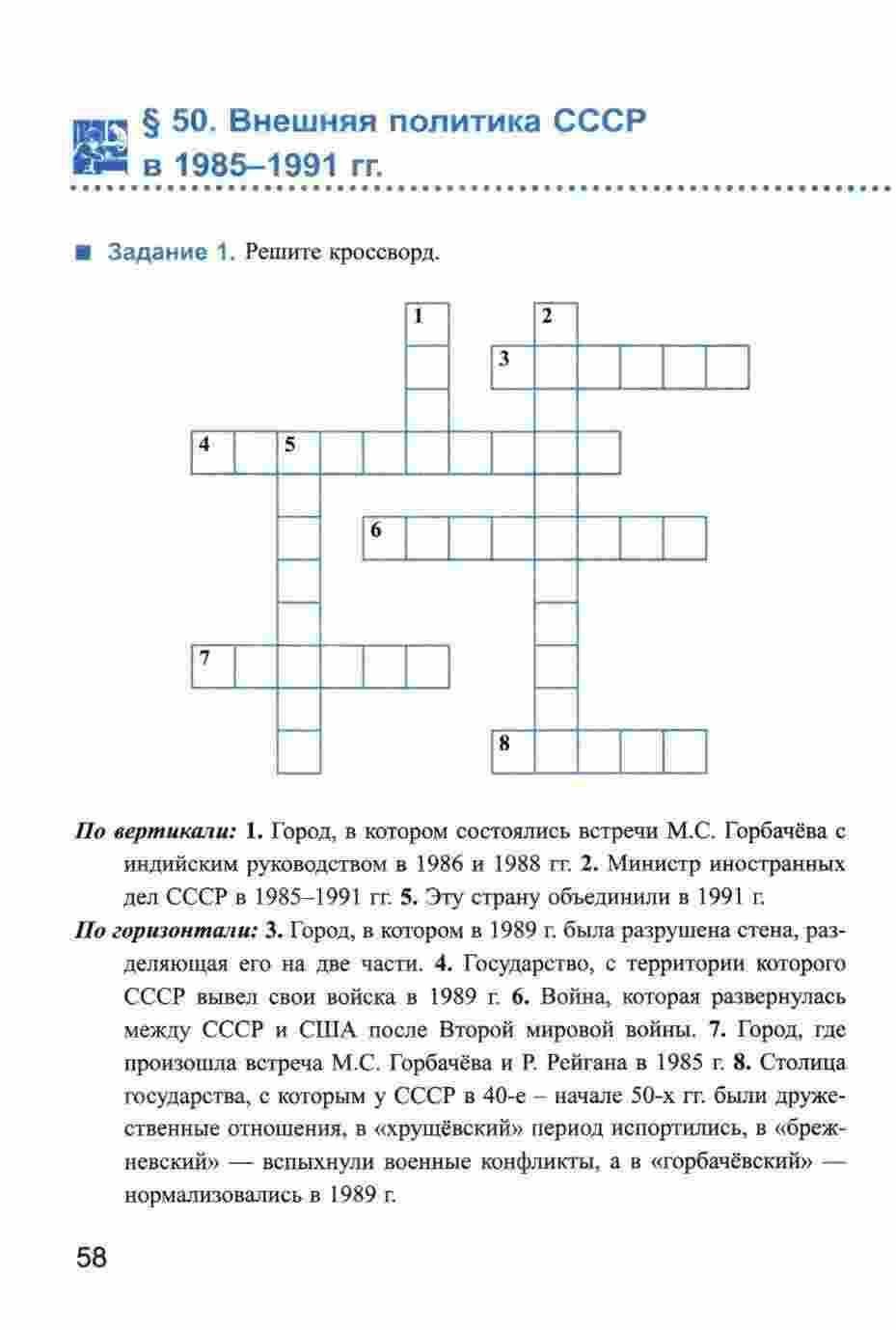 § 50. Внешняя политика СССР в 1985–1991 гг.

Задание 1. Решите кроссворд.

1
2
3
4
5
6
7
8

По вертикали: 1. Город, в котором состоялись встречи М.С. Горбачёва с индийским руководством в 1986 и 1988 гг. 2. Министр иностранных дел СССР в 1985–1991 гг. 5. Эту страну объединили в 1991 г.

По горизонтали: 3. Город, в котором в 1989 г. была разрушена стена, разделяющая его на две части. 4. Государство, с территории которого СССР вывел свои войска в 1989 г. 6. Война, которая развернулась между СССР и США после Второй мировой войны. 7. Город, где произошла встреча М.С. Горбачёва и Р. Рейгана в 1985 г. 8. Столица государства, с которым у СССР в 40-е – начале 50-х гг. были дружественные отношения, в «хрущёвский» период испортились, в «брежневский» — вспыхнули военные конфликты, а в «горбачёвский» — нормализовались в 1989 г.

58